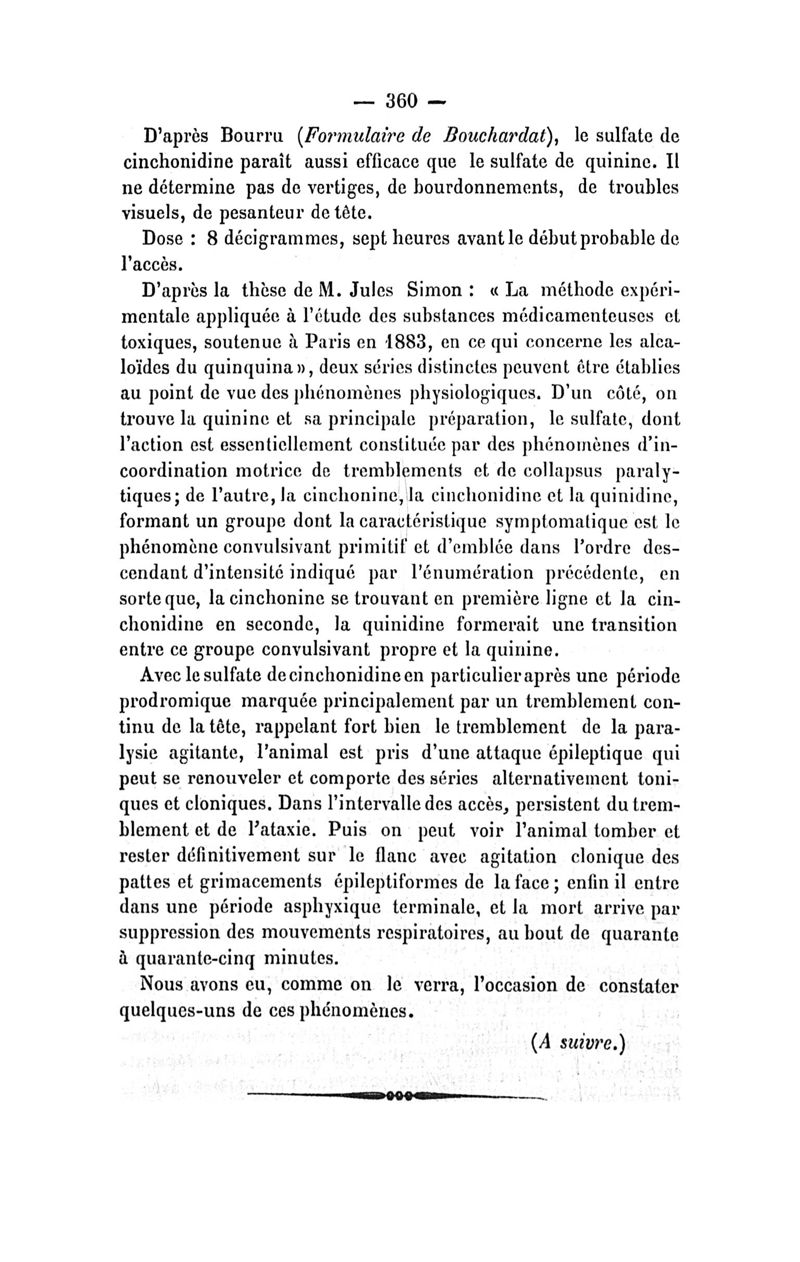 — 360 —

D'après Bourru (Formulaire de Bouchardat), le sulfate de cinchonidine paraît aussi efficace que le sulfate de quinine. Il ne détermine pas de vertiges, de bourdonnements, de troubles visuels, de pesanteur de tête.

Dose : 8 décigrammes, sept heures avant le début probable de l'accès.

D'après la thèse de M. Jules Simon : « La méthode expérimentale appliquée à l'étude des substances médicamenteuses et toxiques, soutenue à Paris en 1883, en ce qui concerne les alcaloïdes du quinquina », deux séries distinctes peuvent être établies au point de vue des phénomènes physiologiques. D'un côté, on trouve la quinine et sa principale préparation, le sulfate, dont l'action est essentiellement constituée par des phénomènes d'incoordination motrice de tremblements et de collapsus paralytiques; de l'autre, la cinchonine, la cinchonidine et la quinidine, formant un groupe dont la caractéristique symptomatique est le phénomène convulsivant primitif et d'emblée dans l'ordre descendant d'intensité indiqué par l'énumération précédente, en sorte que, la cinchonine se trouvant en première ligne et la cinchonidine en seconde, la quinidine formerait une transition entre ce groupe convulsivant propre et la quinine.

Avec le sulfate de cinchonidine en particulier après une période prodromique marquée principalement par un tremblement continu de la tête, rappelant fort bien le tremblement de la paralysie agitante, l'animal est pris d'une attaque épileptique qui peut se renouveler et comporte des séries alternativement toniques et cloniques. Dans l'intervalle des accès, persistent du tremblement et de l'ataxie. Puis on peut voir l'animal tomber et rester définitivement sur le flanc avec agitation clonique des pattes et grimacements épileptiformes de la face ; enfin il entre dans une période asphyxique terminale, et la mort arrive par suppression des mouvements respiratoires, au bout de quarante à quarante-cinq minutes.

Nous avons eu, comme on le verra, l'occasion de constater quelques-uns de ces phénomènes.

(A suivre.)